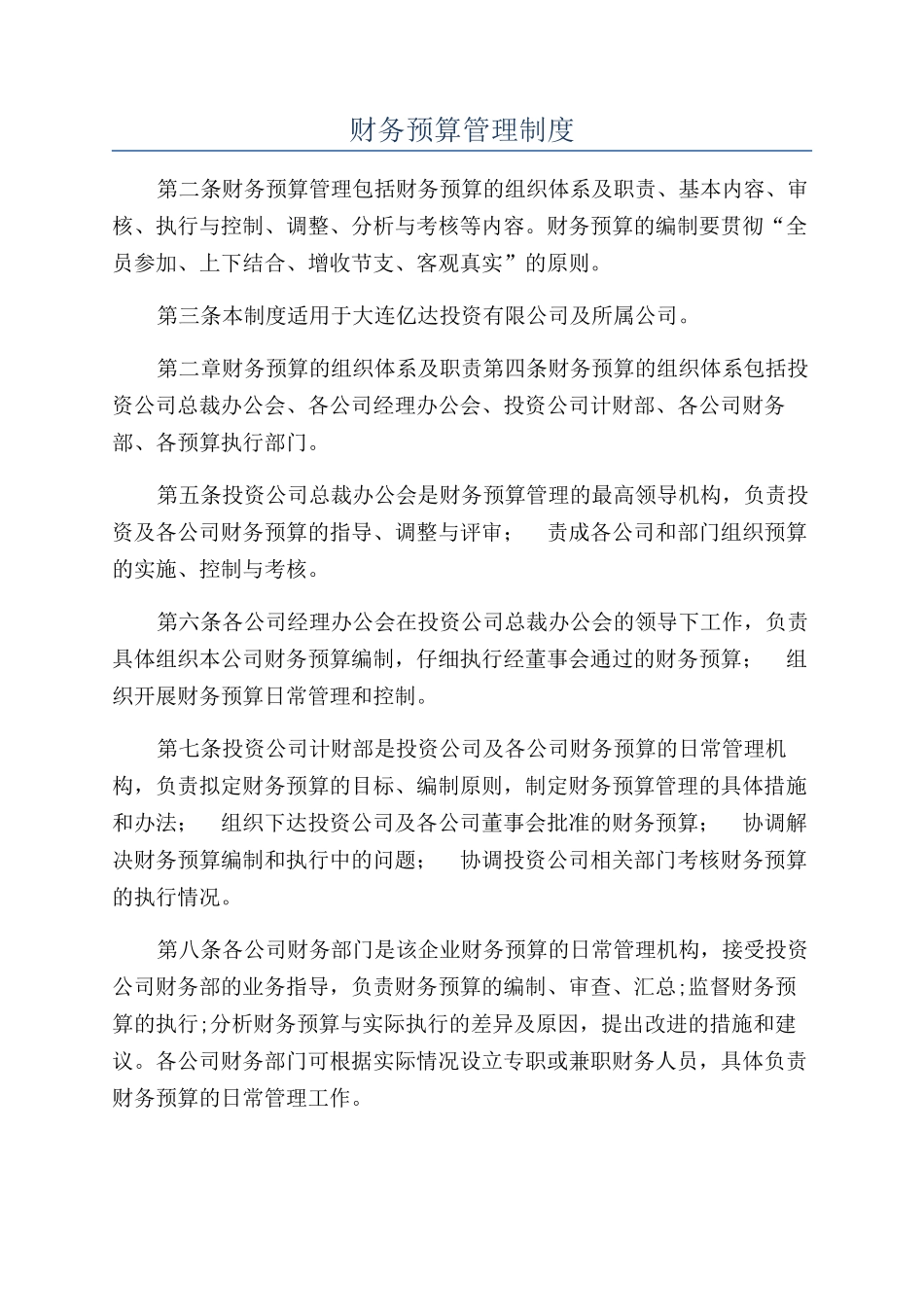 财务预算管理制度

第二条财务预算管理包括财务预算的组织体系及职责、基本内容、审核、执行与控制、调整、分析与考核等内容。财务预算的编制要贯彻“全员参加、上下结合、增收节支、客观真实”的原则。

第三条本制度适用于大连亿达投资有限公司及所属公司。

第二章财务预算的组织体系及职责第四条财务预算的组织体系包括投资公司总裁办公会、各公司经理办公会、投资公司计财部、各公司财务部、各预算执行部门。

第五条投资公司总裁办公会是财务预算管理的最高领导机构，负责投资及各公司财务预算的指导、调整与评审；　责成各公司和部门组织预算的实施、控制与考核。

第六条各公司经理办公会在投资公司总裁办公会的领导下工作，负责具体组织本公司财务预算编制，仔细执行经董事会通过的财务预算；　组织开展财务预算日常管理和控制。

第七条投资公司计财部是投资公司及各公司财务预算的日常管理机构，负责拟定财务预算的目标、编制原则，制定财务预算管理的具体措施和办法；　组织下达投资公司及各公司董事会批准的财务预算；　协调解决财务预算编制和执行中的问题；　协调投资公司相关部门考核财务预算的执行情况。

第八条各公司财务部门是该企业财务预算的日常管理机构，接受投资公司财务部的业务指导，负责财务预算的编制、审查、汇总;监督财务预算的执行;分析财务预算与实际执行的差异及原因，提出改进的措施和建议。各公司财务部门可根据实际情况设立专职或兼职财务人员，具体负责财务预算的日常管理工作。